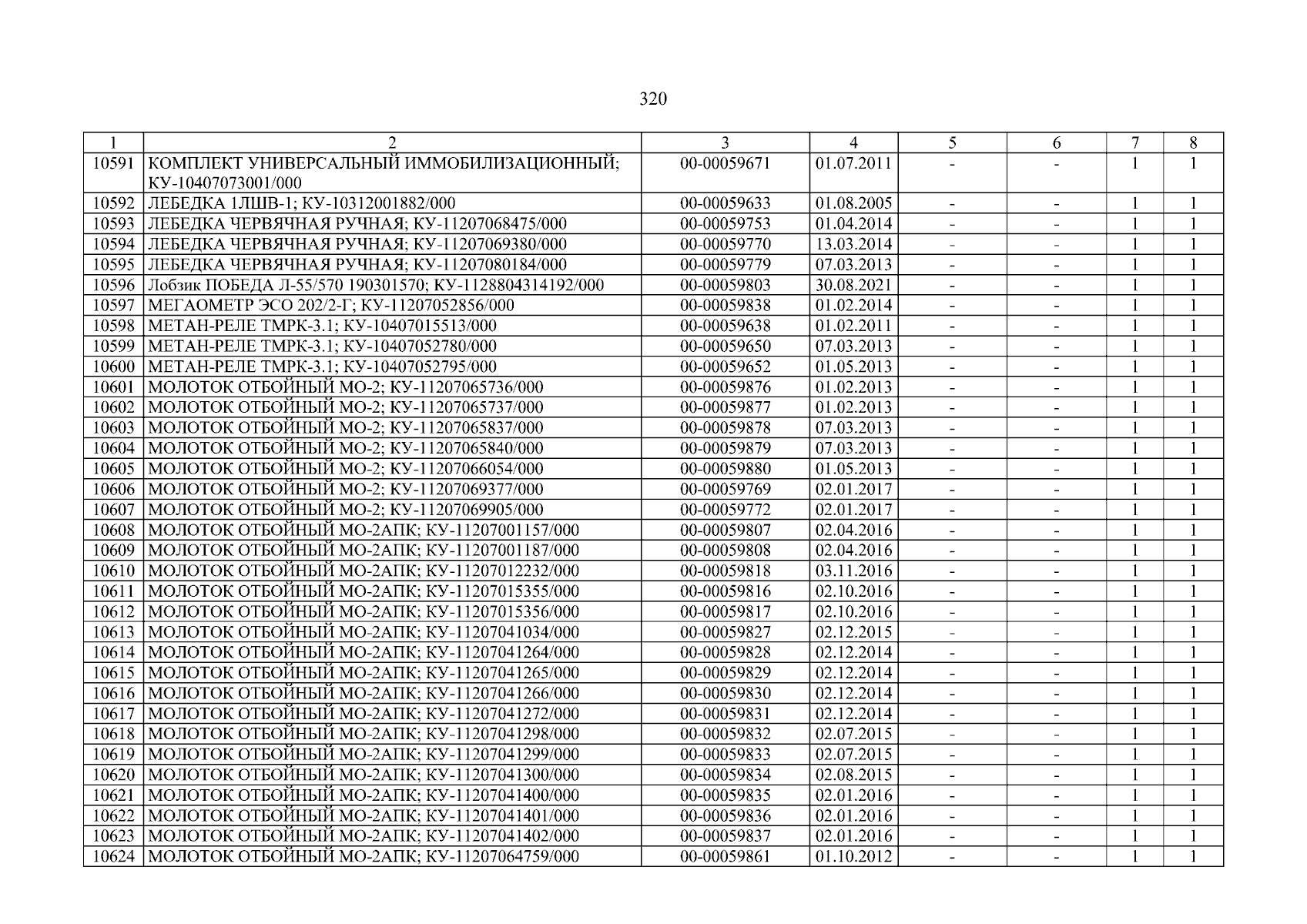 320

| 1 | 2 | 3 | 4 | 5 | 6 | 7 | 8 |
|---|---|---|---|---|---|---|---|
| 10591 | КОМПЛЕКТ УНИВЕРСАЛЬНЫЙ ИММОБИЛИЗАЦИОННЫЙ; КУ-10407073001/000 | 00-00059671 | 01.07.2011 | - | - | 1 | 1 |
| 10592 | ЛЕБЕДКА 1ЛШВ-1; КУ-10312001882/000 | 00-00059633 | 01.08.2005 | - | - | 1 | 1 |
| 10593 | ЛЕБЕДКА ЧЕРВЯЧНАЯ РУЧНАЯ; КУ-11207068475/000 | 00-00059753 | 01.04.2014 | - | - | 1 | 1 |
| 10594 | ЛЕБЕДКА ЧЕРВЯЧНАЯ РУЧНАЯ; КУ-11207069380/000 | 00-00059770 | 13.03.2014 | - | - | 1 | 1 |
| 10595 | ЛЕБЕДКА ЧЕРВЯЧНАЯ РУЧНАЯ; КУ-11207080184/000 | 00-00059779 | 07.03.2013 | - | - | 1 | 1 |
| 10596 | Лобзик ПОБЕДА Л-55/570 190301570; КУ-1128804314192/000 | 00-00059803 | 30.08.2021 | - | - | 1 | 1 |
| 10597 | МЕГАОМЕТР ЭСО 202/2-Г; КУ-11207052856/000 | 00-00059838 | 01.02.2014 | - | - | 1 | 1 |
| 10598 | МЕТАН-РЕЛЕ ТМРК-3.1; КУ-10407015513/000 | 00-00059638 | 01.02.2011 | - | - | 1 | 1 |
| 10599 | МЕТАН-РЕЛЕ ТМРК-3.1; КУ-10407052780/000 | 00-00059650 | 07.03.2013 | - | - | 1 | 1 |
| 10600 | МЕТАН-РЕЛЕ ТМРК-3.1; КУ-10407052795/000 | 00-00059652 | 01.05.2013 | - | - | 1 | 1 |
| 10601 | МОЛОТОК ОТБОЙНЫЙ МО-2; КУ-11207065736/000 | 00-00059876 | 01.02.2013 | - | - | 1 | 1 |
| 10602 | МОЛОТОК ОТБОЙНЫЙ МО-2; КУ-11207065737/000 | 00-00059877 | 01.02.2013 | - | - | 1 | 1 |
| 10603 | МОЛОТОК ОТБОЙНЫЙ МО-2; КУ-11207065837/000 | 00-00059878 | 07.03.2013 | - | - | 1 | 1 |
| 10604 | МОЛОТОК ОТБОЙНЫЙ МО-2; КУ-11207065840/000 | 00-00059879 | 07.03.2013 | - | - | 1 | 1 |
| 10605 | МОЛОТОК ОТБОЙНЫЙ МО-2; КУ-11207066054/000 | 00-00059880 | 01.05.2013 | - | - | 1 | 1 |
| 10606 | МОЛОТОК ОТБОЙНЫЙ МО-2; КУ-11207069377/000 | 00-00059769 | 02.01.2017 | - | - | 1 | 1 |
| 10607 | МОЛОТОК ОТБОЙНЫЙ МО-2; КУ-11207069905/000 | 00-00059772 | 02.01.2017 | - | - | 1 | 1 |
| 10608 | МОЛОТОК ОТБОЙНЫЙ МО-2АПК; КУ-11207001157/000 | 00-00059807 | 02.04.2016 | - | - | 1 | 1 |
| 10609 | МОЛОТОК ОТБОЙНЫЙ МО-2АПК; КУ-11207001187/000 | 00-00059808 | 02.04.2016 | - | - | 1 | 1 |
| 10610 | МОЛОТОК ОТБОЙНЫЙ МО-2АПК; КУ-11207012232/000 | 00-00059818 | 03.11.2016 | - | - | 1 | 1 |
| 10611 | МОЛОТОК ОТБОЙНЫЙ МО-2АПК; КУ-11207015355/000 | 00-00059816 | 02.10.2016 | - | - | 1 | 1 |
| 10612 | МОЛОТОК ОТБОЙНЫЙ МО-2АПК; КУ-11207015356/000 | 00-00059817 | 02.10.2016 | - | - | 1 | 1 |
| 10613 | МОЛОТОК ОТБОЙНЫЙ МО-2АПК; КУ-11207041034/000 | 00-00059827 | 02.12.2015 | - | - | 1 | 1 |
| 10614 | МОЛОТОК ОТБОЙНЫЙ МО-2АПК; КУ-11207041264/000 | 00-00059828 | 02.12.2014 | - | - | 1 | 1 |
| 10615 | МОЛОТОК ОТБОЙНЫЙ МО-2АПК; КУ-11207041265/000 | 00-00059829 | 02.12.2014 | - | - | 1 | 1 |
| 10616 | МОЛОТОК ОТБОЙНЫЙ МО-2АПК; КУ-11207041266/000 | 00-00059830 | 02.12.2014 | - | - | 1 | 1 |
| 10617 | МОЛОТОК ОТБОЙНЫЙ МО-2АПК; КУ-11207041272/000 | 00-00059831 | 02.12.2014 | - | - | 1 | 1 |
| 10618 | МОЛОТОК ОТБОЙНЫЙ МО-2АПК; КУ-11207041298/000 | 00-00059832 | 02.07.2015 | - | - | 1 | 1 |
| 10619 | МОЛОТОК ОТБОЙНЫЙ МО-2АПК; КУ-11207041299/000 | 00-00059833 | 02.07.2015 | - | - | 1 | 1 |
| 10620 | МОЛОТОК ОТБОЙНЫЙ МО-2АПК; КУ-11207041300/000 | 00-00059834 | 02.08.2015 | - | - | 1 | 1 |
| 10621 | МОЛОТОК ОТБОЙНЫЙ МО-2АПК; КУ-11207041400/000 | 00-00059835 | 02.01.2016 | - | - | 1 | 1 |
| 10622 | МОЛОТОК ОТБОЙНЫЙ МО-2АПК; КУ-11207041401/000 | 00-00059836 | 02.01.2016 | - | - | 1 | 1 |
| 10623 | МОЛОТОК ОТБОЙНЫЙ МО-2АПК; КУ-11207041402/000 | 00-00059837 | 02.01.2016 | - | - | 1 | 1 |
| 10624 | МОЛОТОК ОТБОЙНЫЙ МО-2АПК; КУ-11207064759/000 | 00-00059861 | 01.10.2012 | - | - | 1 | 1 |